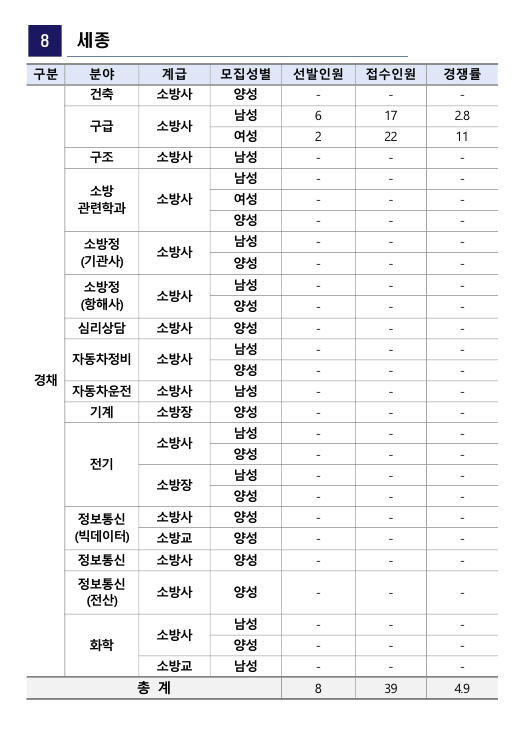 8 세종

| 구분 | 분야 | 계급 | 모집성별 | 선발인원 | 접수인원 | 경쟁률 |
|---|---|---|---|---|---|---|
| 경채 | 건축 | 소방사 | 양성 | - | - | - |
| | 구급 | 소방사 | 남성 | 6 | 17 | 2.8 |
| | | | 여성 | 2 | 22 | 11 |
| | 구조 | 소방사 | 남성 | - | - | - |
| | 소방 관련학과 | 소방사 | 남성 | - | - | - |
| | | | 여성 | - | - | - |
| | | | 양성 | - | - | - |
| | 소방정 (기관사) | 소방사 | 남성 | - | - | - |
| | | | 양성 | - | - | - |
| | 소방정 (항해사) | 소방사 | 남성 | - | - | - |
| | | | 양성 | - | - | - |
| | 심리상담 | 소방사 | 양성 | - | - | - |
| | 자동차정비 | 소방사 | 남성 | - | - | - |
| | | | 양성 | - | - | - |
| | 자동차운전 | 소방사 | 남성 | - | - | - |
| | 기계 | 소방장 | 양성 | - | - | - |
| | 전기 | 소방사 | 남성 | - | - | - |
| | | | 양성 | - | - | - |
| | | 소방장 | 남성 | - | - | - |
| | | | 양성 | - | - | - |
| | 정보통신 (빅데이터) | 소방사 | 양성 | - | - | - |
| | | 소방교 | 양성 | - | - | - |
| | 정보통신 | 소방사 | 양성 | - | - | - |
| | 정보통신 (전산) | 소방사 | 양성 | - | - | - |
| | 화학 | 소방사 | 남성 | - | - | - |
| | | | 양성 | - | - | - |
| | | 소방교 | 남성 | - | - | - |
| 총 계 | | | | 8 | 39 | 4.9 |